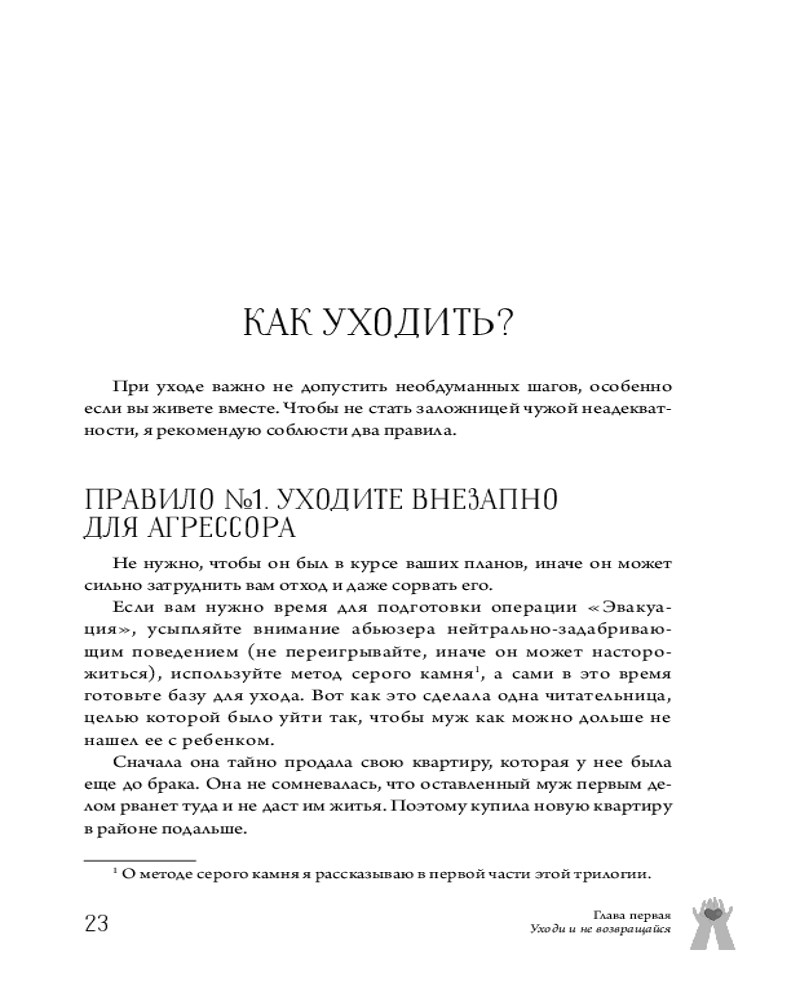 КАК УХОДИТЬ?

При уходе важно не допустить необдуманных шагов, особенно если вы живете вместе. Чтобы не стать заложницей чужой неадекватности, я рекомендую соблюсти два правила.

ПРАВИЛО №1. УХОДИТЕ ВНЕЗАПНО ДЛЯ АГРЕССОРА

Не нужно, чтобы он был в курсе ваших планов, иначе он может сильно затруднить вам отход и даже сорвать его.

Если вам нужно время для подготовки операции «Эвакуация», усыпляйте внимание абьюзера нейтрально-задабривающим поведением (не переигрывайте, иначе он может насторожиться), используйте метод серого камня$^1$, а сами в это время готовьте базу для ухода. Вот как это сделала одна читательница, целью которой было уйти так, чтобы муж как можно дольше не нашел ее с ребенком.

Сначала она тайно продала свою квартиру, которая у нее была еще до брака. Она не сомневалась, что оставленный муж первым делом рванет туда и не даст им житья. Поэтому купила новую квартиру в районе подальше.

$^1$ О методе серого камня я рассказываю в первой части этой трилогии.

23

Глава первая
Уходи и не возвращайся